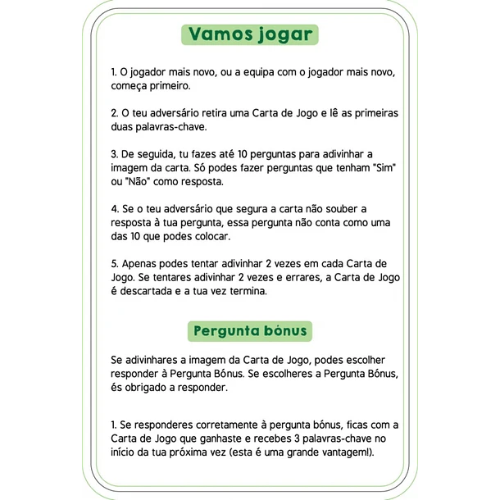 Vamos jogar

1. O jogador mais novo, ou a equipa com o jogador mais novo, começa primeiro.

2. O teu adversário retira uma Carta de Jogo e lê as primeiras duas palavras-chave.

3. De seguida, tu fazes até 10 perguntas para adivinhar a imagem da carta. Só podes fazer perguntas que tenham "Sim" ou "Não" como resposta.

4. Se o teu adversário que segura a carta não souber a resposta à tua pergunta, essa pergunta não conta como uma das 10 que podes colocar.

5. Apenas podes tentar adivinhar 2 vezes em cada Carta de Jogo. Se tentares adivinhar 2 vezes e errares, a Carta de Jogo é descartada e a tua vez termina.

Pergunta bónus

Se adivinhares a imagem da Carta de Jogo, podes escolher responder à Pergunta Bónus. Se escolheres a Pergunta Bónus, és obrigado a responder.

1. Se responderes corretamente à pergunta bónus, ficas com a Carta de Jogo que ganhaste e recebes 3 palavras-chave no início da tua próxima vez (esta é uma grande vantagem!).